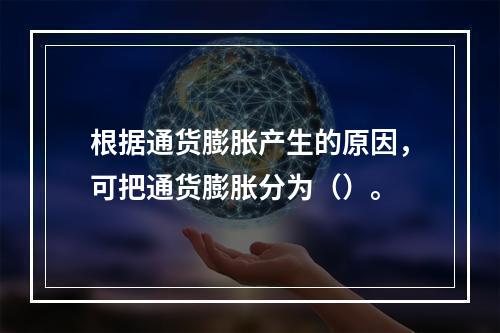 根据通货膨胀产生的原因，可把通货膨胀分为（）。